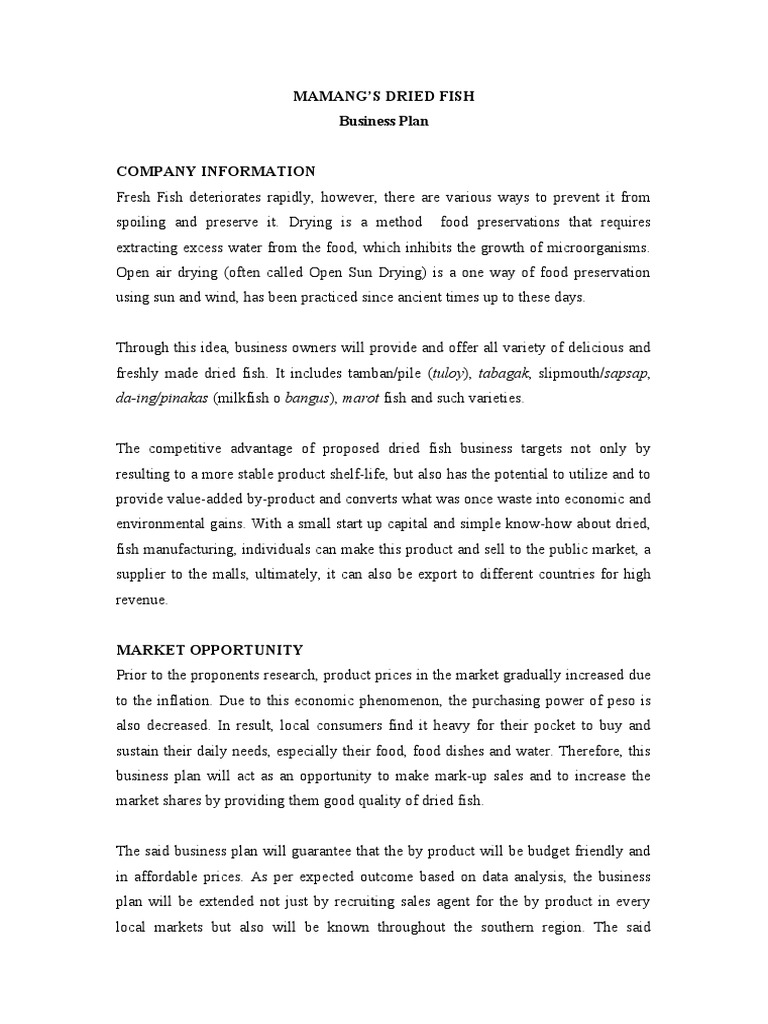 MAMANG'S DRIED FISH
Business Plan

COMPANY INFORMATION
Fresh Fish deteriorates rapidly, however, there are various ways to prevent it from spoiling and preserve it. Drying is a method food preservations that requires extracting excess water from the food, which inhibits the growth of microorganisms. Open air drying (often called Open Sun Drying) is a one way of food preservation using sun and wind, has been practiced since ancient times up to these days.

Through this idea, business owners will provide and offer all variety of delicious and freshly made dried fish. It includes tamban/pile (tuloy), tabagak, slipmouth/sapsap, da-ing/pinakas (milkfish o bangus), marot fish and such varieties.

The competitive advantage of proposed dried fish business targets not only by resulting to a more stable product shelf-life, but also has the potential to utilize and to provide value-added by-product and converts what was once waste into economic and environmental gains. With a small start up capital and simple know-how about dried, fish manufacturing, individuals can make this product and sell to the public market, a supplier to the malls, ultimately, it can also be export to different countries for high revenue.

MARKET OPPORTUNITY
Prior to the proponents research, product prices in the market gradually increased due to the inflation. Due to this economic phenomenon, the purchasing power of peso is also decreased. In result, local consumers find it heavy for their pocket to buy and sustain their daily needs, especially their food, food dishes and water. Therefore, this business plan will act as an opportunity to make mark-up sales and to increase the market shares by providing them good quality of dried fish.

The said business plan will guarantee that the by product will be budget friendly and in affordable prices. As per expected outcome based on data analysis, the business plan will be extended not just by recruiting sales agent for the by product in every local markets but also will be known throughout the southern region. The said